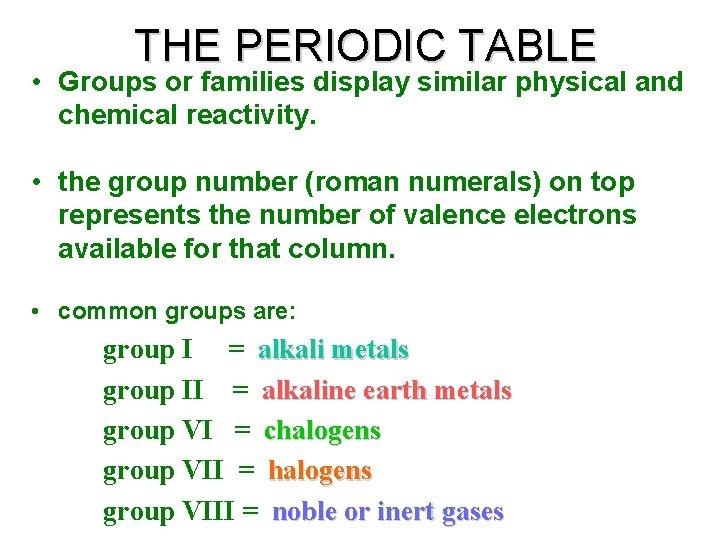 THE PERIODIC TABLE

• Groups or families display similar physical and chemical reactivity.

• the group number (roman numerals) on top represents the number of valence electrons available for that column.

• common groups are:

group I = alkali metals

group II = alkaline earth metals

group VI = chalogens

group VII = halogens

group VIII = noble or inert gases